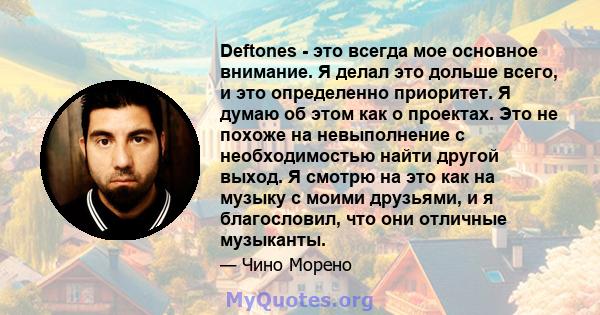 Deftones - это всегда мое основное внимание. Я делал это дольше всего, и это определенно приоритет. Я думаю об этом как о проектах. Это не похоже на невыполнение с необходимостью найти другой выход. Я смотрю на это как на музыку с моими друзьями, и я благословил, что они отличные музыканты.

— Чино Морено

MyQuotes.org